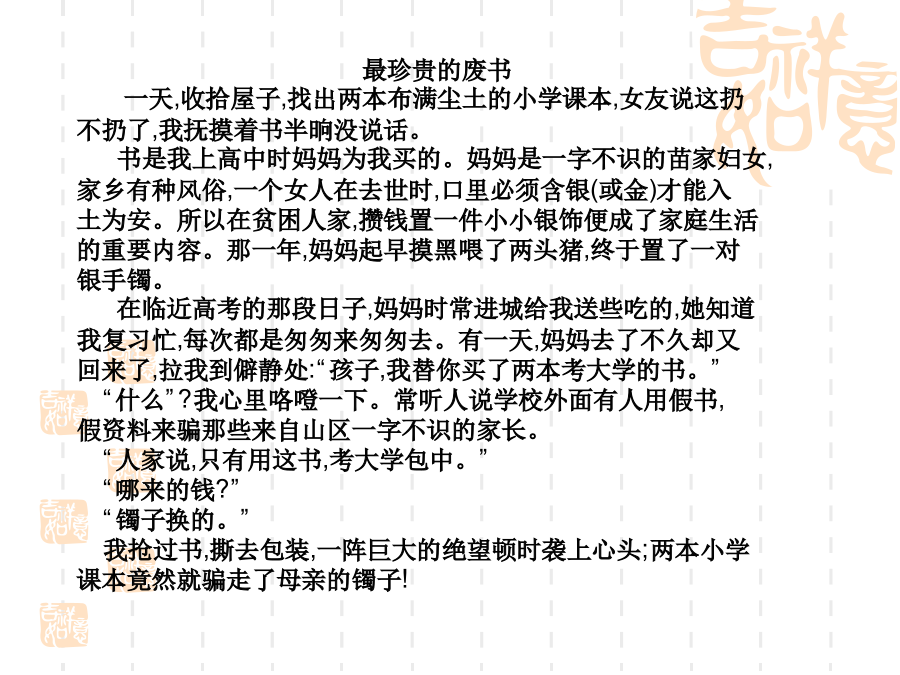 最珍贵的废书

一天,收拾屋子,找出两本布满尘土的小学课本,女友说这扔不扔了,我抚摸着书半晌没说话。

书是我上高中时妈妈为我买的。妈妈是一字不识的苗家妇女,家乡有种风俗,一个女人在去世时,口里必须含银(或金)才能入土为安。所以在贫困人家,攒钱置一件小小银饰便成了家庭生活的重要内容。那一年,妈妈起早摸黑喂了两头猪,终于置了一对银手镯。

在临近高考的那段日子,妈妈时常进城给我送些吃的,她知道我复习忙,每次都是匆匆来匆匆去。有一天,妈妈去了不久却又回来了,拉我到僻静处:“孩子,我替你买了两本考大学的书。”

“什么”?我心里咯噔一下。常听人说学校外面有人用假书,假资料来骗那些来自山区一字不识的家长。

“人家说,只有用这书,考大学包中。”

“哪来的钱?”

“镯子换的。”

我抢过书,撕去包装,一阵巨大的绝望顿时袭上心头;两本小学课本竟然就骗走了母亲的镯子!